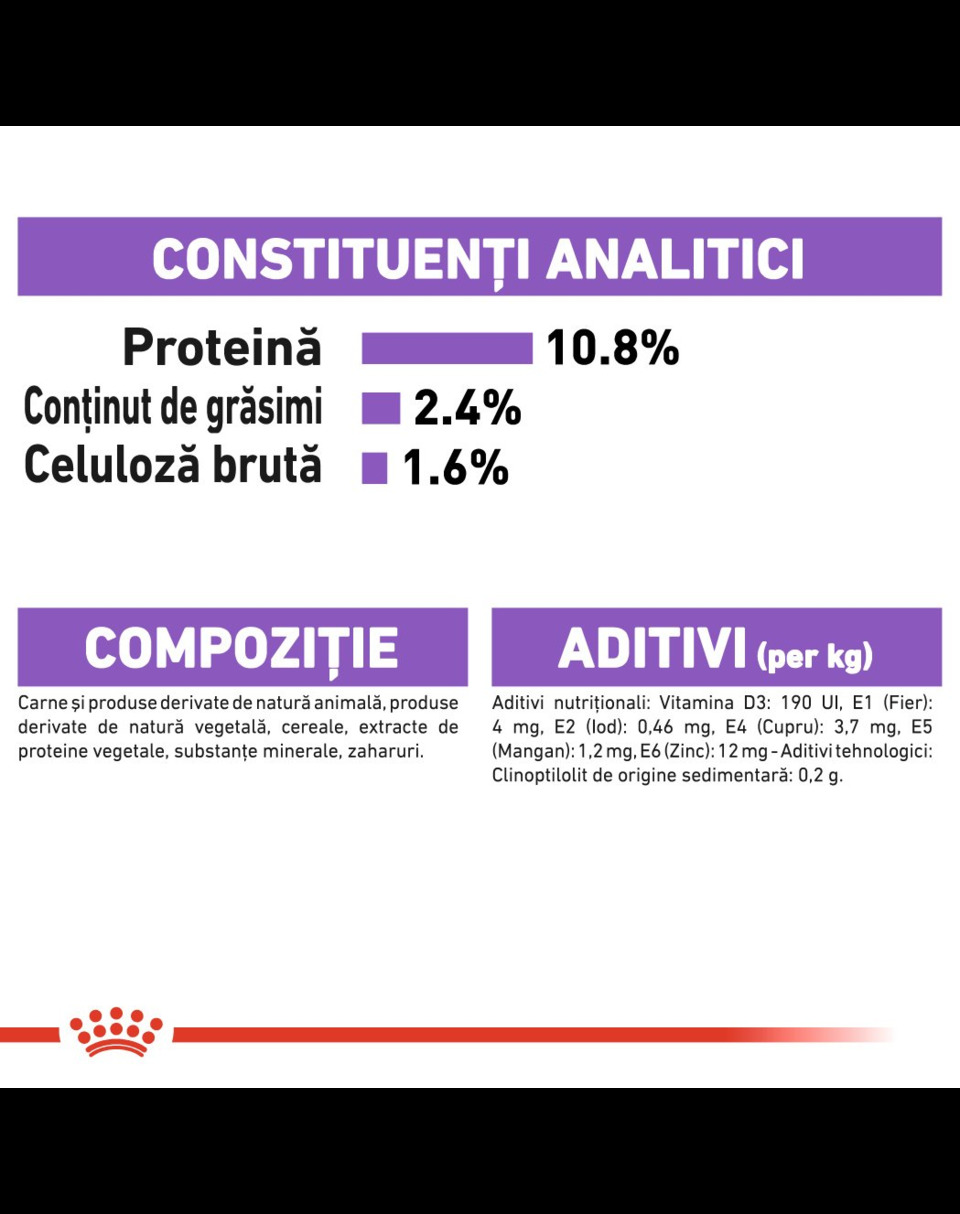 CONSTITUENȚI ANALITICI

Proteină 10.8%
Conținut de grăsimi 2.4%
Celuloză brută 1.6%

COMPOZIȚIE

Carne și produse derivate de natură animală, produse derivate de natură vegetală, cereale, extracte de proteine vegetale, substanțe minerale, zaharuri.

ADITIVI (per kg)

Aditivi nutriționali: Vitamina D3: 190 UI, E1 (Fier): 4 mg, E2 (Iod): 0,46 mg, E4 (Cupru): 3,7 mg, E5 (Mangan): 1,2 mg, E6 (Zinc): 12 mg - Aditivi tehnologici: Clinoptilolit de origine sedimentară: 0,2 g.